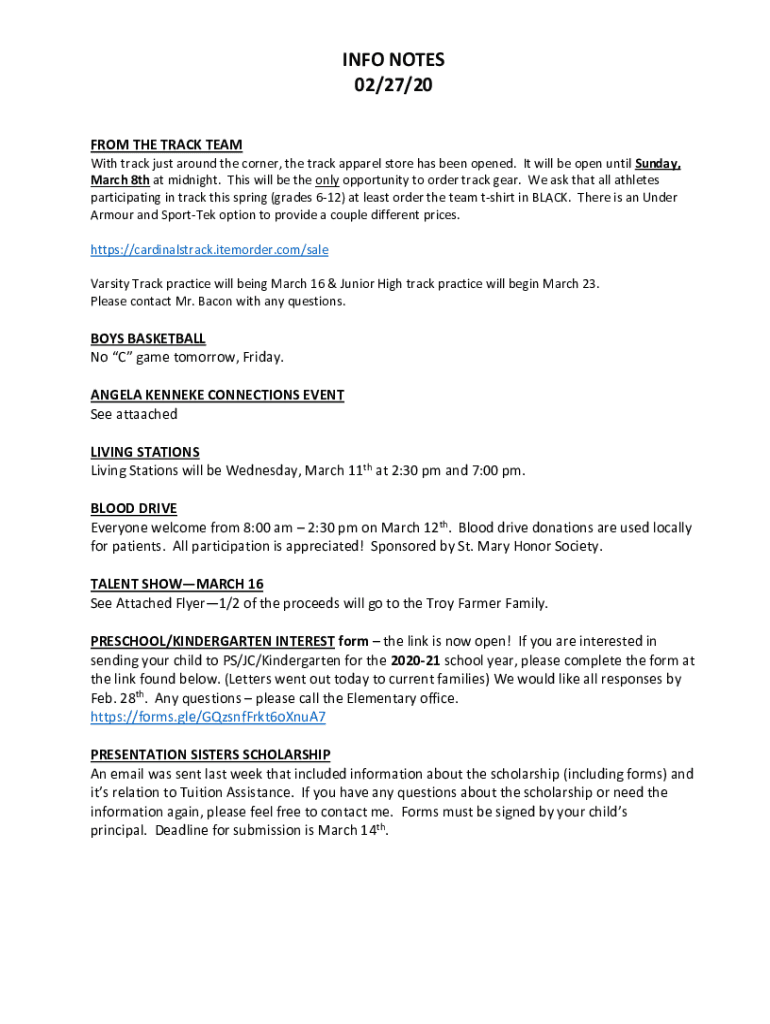 INFO NOTES
02/27/20

FROM THE TRACK TEAM
With track just around the corner, the track apparel store has been opened. It will be open until Sunday, March 8th at midnight. This will be the only opportunity to order track gear. We ask that all athletes participating in track this spring (grades 6-12) at least order the team t-shirt in BLACK. There is an Under Armour and Sport-Tek option to provide a couple different prices.

https://cardinalstrack.itemorder.com/sale

Varsity Track practice will being March 16 & Junior High track practice will begin March 23. Please contact Mr. Bacon with any questions.

BOYS BASKETBALL
No "C" game tomorrow, Friday.

ANGELA KENNEKE CONNECTIONS EVENT
See attaached

LIVING STATIONS
Living Stations will be Wednesday, March 11$^{th}$ at 2:30 pm and 7:00 pm.

BLOOD DRIVE
Everyone welcome from 8:00 am – 2:30 pm on March 12$^{th}$. Blood drive donations are used locally for patients. All participation is appreciated! Sponsored by St. Mary Honor Society.

TALENT SHOW—MARCH 16
See Attached Flyer—1/2 of the proceeds will go to the Troy Farmer Family.

PRESCHOOL/KINDERGARTEN INTEREST form – the link is now open! If you are interested in sending your child to PS/JC/Kindergarten for the 2020-21 school year, please complete the form at the link found below. (Letters went out today to current families) We would like all responses by Feb. 28$^{th}$. Any questions – please call the Elementary office.
https://forms.gle/GQzsnfFrkt6oXnuA7

PRESENTATION SISTERS SCHOLARSHIP
An email was sent last week that included information about the scholarship (including forms) and it's relation to Tuition Assistance. If you have any questions about the scholarship or need the information again, please feel free to contact me. Forms must be signed by your child's principal. Deadline for submission is March 14$^{th}$.